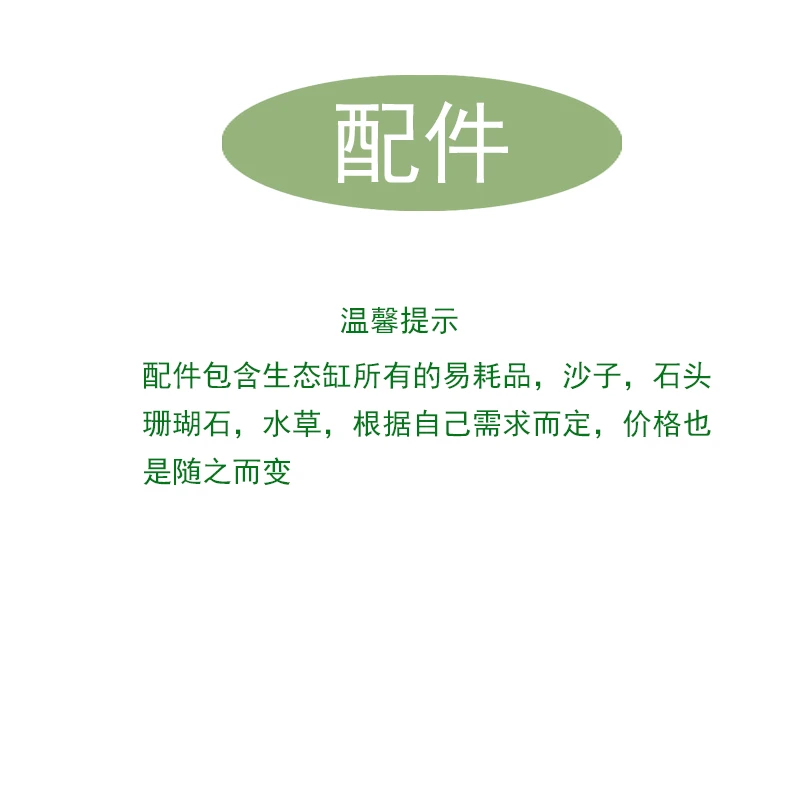 配件

温馨提示

配件包含生态缸所有的易耗品，沙子，石头珊瑚石，水草，根据自己需求而定，价格也是随之而变